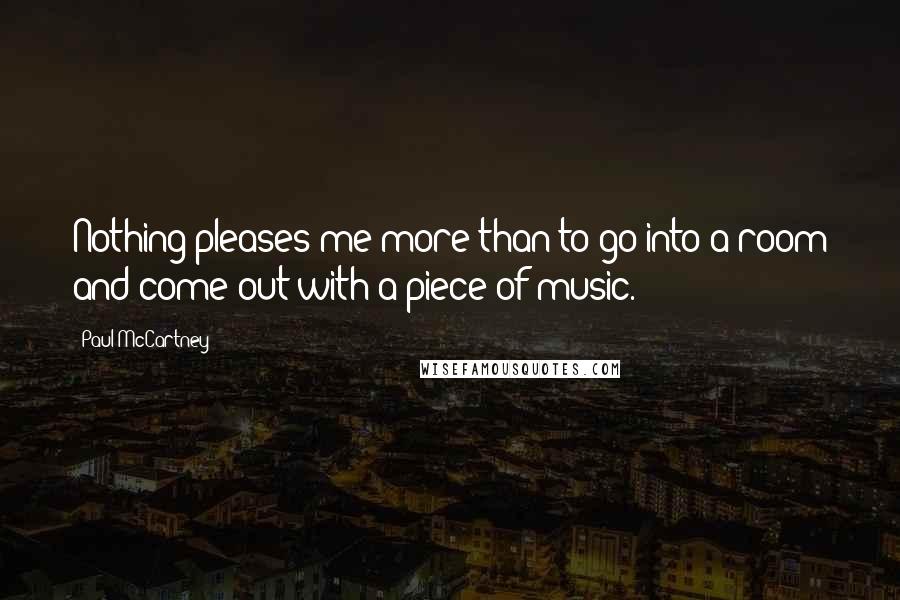 Nothing pleases me more than to go into a room and come out with a piece of music.

Paul McCartney

WISEFAMOUSQUOTES.COM